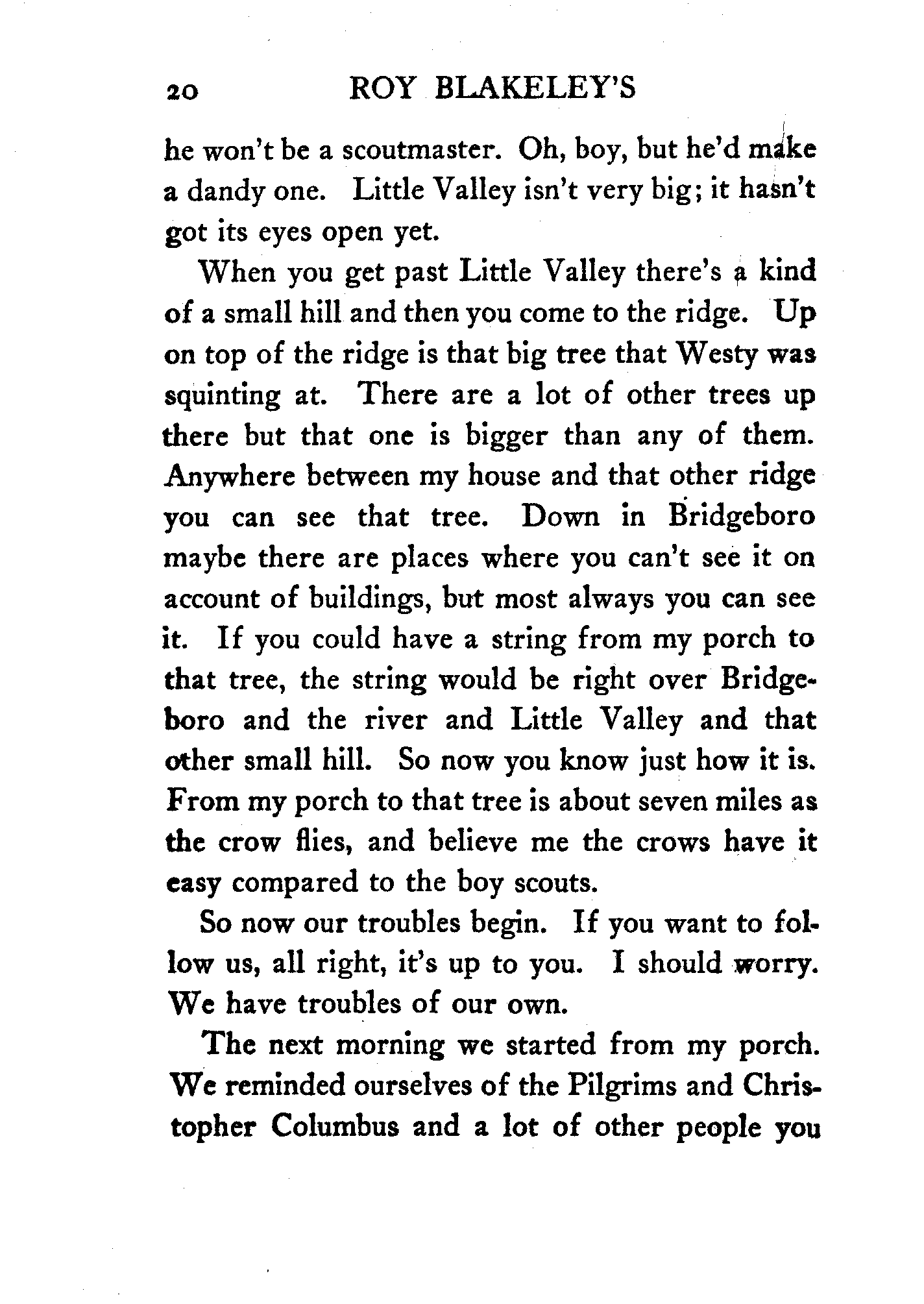 20 ROY BLAKELEY'S

he won't be a scoutmaster. Oh, boy, but he'd make a dandy one. Little Valley isn't very big; it hasn't got its eyes open yet.

When you get past Little Valley there's a kind of a small hill and then you come to the ridge. Up on top of the ridge is that big tree that Westy was squinting at. There are a lot of other trees up there but that one is bigger than any of them. Anywhere between my house and that other ridge you can see that tree. Down in Bridgeboro maybe there are places where you can't see it on account of buildings, but most always you can see it. If you could have a string from my porch to that tree, the string would be right over Bridgeboro and the river and Little Valley and that other small hill. So now you know just how it is. From my porch to that tree is about seven miles as the crow flies, and believe me the crows have it easy compared to the boy scouts.

So now our troubles begin. If you want to follow us, all right, it's up to you. I should worry. We have troubles of our own.

The next morning we started from my porch. We reminded ourselves of the Pilgrims and Christopher Columbus and a lot of other people you